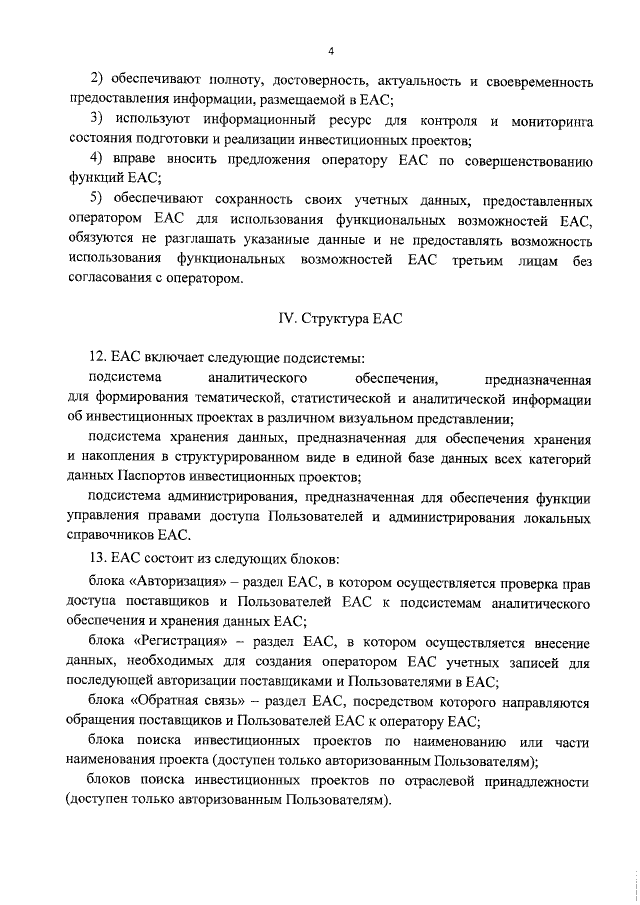 4

2) обеспечивают полноту, достоверность, актуальность и своевременность предоставления информации, размещаемой в ЕАС;

3) используют информационный ресурс для контроля и мониторинга состояния подготовки и реализации инвестиционных проектов;

4) вправе вносить предложения оператору ЕАС по совершенствованию функций ЕАС;

5) обеспечивают сохранность своих учетных данных, предоставленных оператором ЕАС для использования функциональных возможностей ЕАС, обязуются не разглашать указанные данные и не предоставлять возможность использования функциональных возможностей ЕАС третьим лицам без согласования с оператором.

IV. Структура ЕАС

12. ЕАС включает следующие подсистемы:

подсистема аналитического обеспечения, предназначенная для формирования тематической, статистической и аналитической информации об инвестиционных проектах в различном визуальном представлении;

подсистема хранения данных, предназначенная для обеспечения хранения и накопления в структурированном виде в единой базе данных всех категорий данных Паспортов инвестиционных проектов;

подсистема администрирования, предназначенная для обеспечения функции управления правами доступа Пользователей и администрирования локальных справочников ЕАС.

13. ЕАС состоит из следующих блоков:

блока «Авторизация» – раздел ЕАС, в котором осуществляется проверка прав доступа поставщиков и Пользователей ЕАС к подсистемам аналитического обеспечения и хранения данных ЕАС;

блока «Регистрация» – раздел ЕАС, в котором осуществляется внесение данных, необходимых для создания оператором ЕАС учетных записей для последующей авторизации поставщиками и Пользователями в ЕАС;

блока «Обратная связь» – раздел ЕАС, посредством которого направляются обращения поставщиков и Пользователей ЕАС к оператору ЕАС;

блока поиска инвестиционных проектов по наименованию или части наименования проекта (доступен только авторизованным Пользователям);

блоков поиска инвестиционных проектов по отраслевой принадлежности (доступен только авторизованным Пользователям).